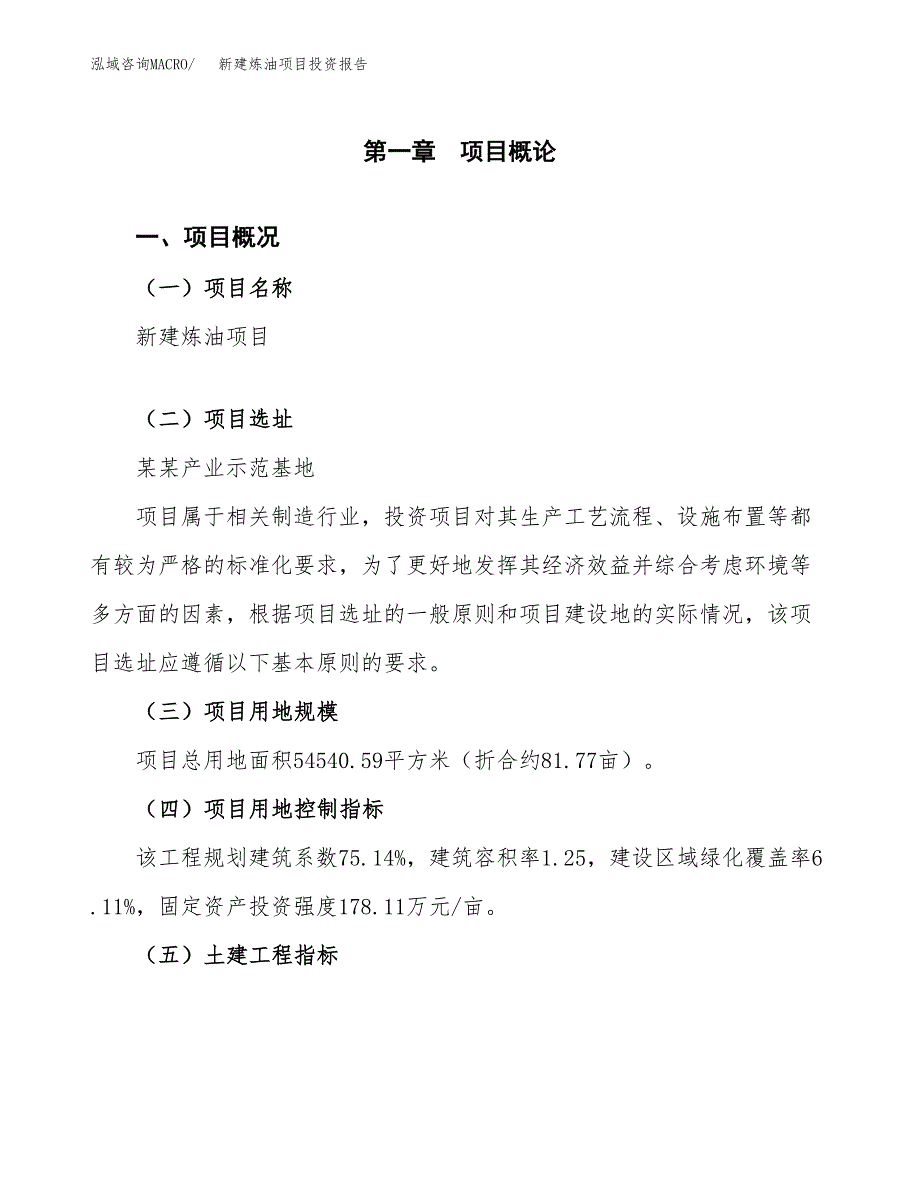 泓域咨询MACRO/　新建炼油项目投资报告

第一章　项目概论

一、项目概况

（一）项目名称

新建炼油项目

（二）项目选址

某某产业示范基地

项目属于相关制造行业，投资项目对其生产工艺流程、设施布置等都有较为严格的标准化要求，为了更好地发挥其经济效益并综合考虑环境等多方面的因素，根据项目选址的一般原则和项目建设地的实际情况，该项目选址应遵循以下基本原则的要求。

（三）项目用地规模

项目总用地面积54540.59平方米（折合约81.77亩）。

（四）项目用地控制指标

该工程规划建筑系数75.14%，建筑容积率1.25，建设区域绿化覆盖率6.11%，固定资产投资强度178.11万元/亩。

（五）土建工程指标